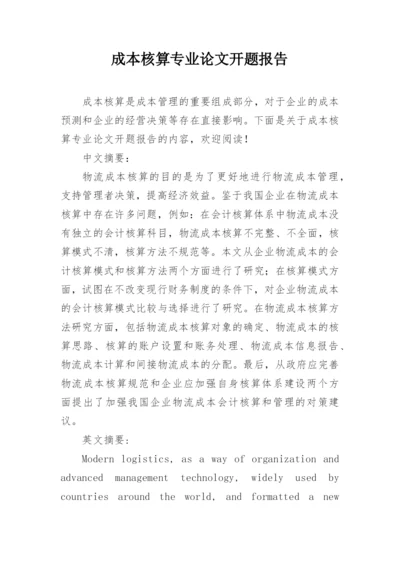 成本核算专业论文开题报告

成本核算是成本管理的重要组成部分，对于企业的成本预测和企业的经营决策等存在直接影响。下面是关于成本核算专业论文开题报告的内容，欢迎阅读！

中文摘要：

物流成本核算的目的是为了更好地进行物流成本管理，支持管理者决策，提高经济效益。鉴于我国企业在物流成本核算中存在许多问题，例如：在会计核算体系中物流成本没有独立的会计核算科目，物流成本核算不完整、不全面，核算模式不清，核算方法不规范等。本文从企业物流成本的会计核算模式和核算方法两个方面进行了研究；在核算模式方面，试图在不改变现行财务制度的条件下，对企业物流成本的会计核算模式比较与选择进行了研究。在物流成本核算方法研究方面，包括物流成本核算对象的确定、物流成本的核算思路、核算的账户设置和账务处理、物流成本信息报告、物流成本计算和间接物流成本的分配。最后，从政府应完善物流成本核算规范和企业应加强自身核算体系建设两个方面提出了加强我国企业物流成本会计核算和管理的对策建议。

英文摘要：

Modern logistics, as a way of organization and advanced management technology, widely used by countries around the world, and formatted a new